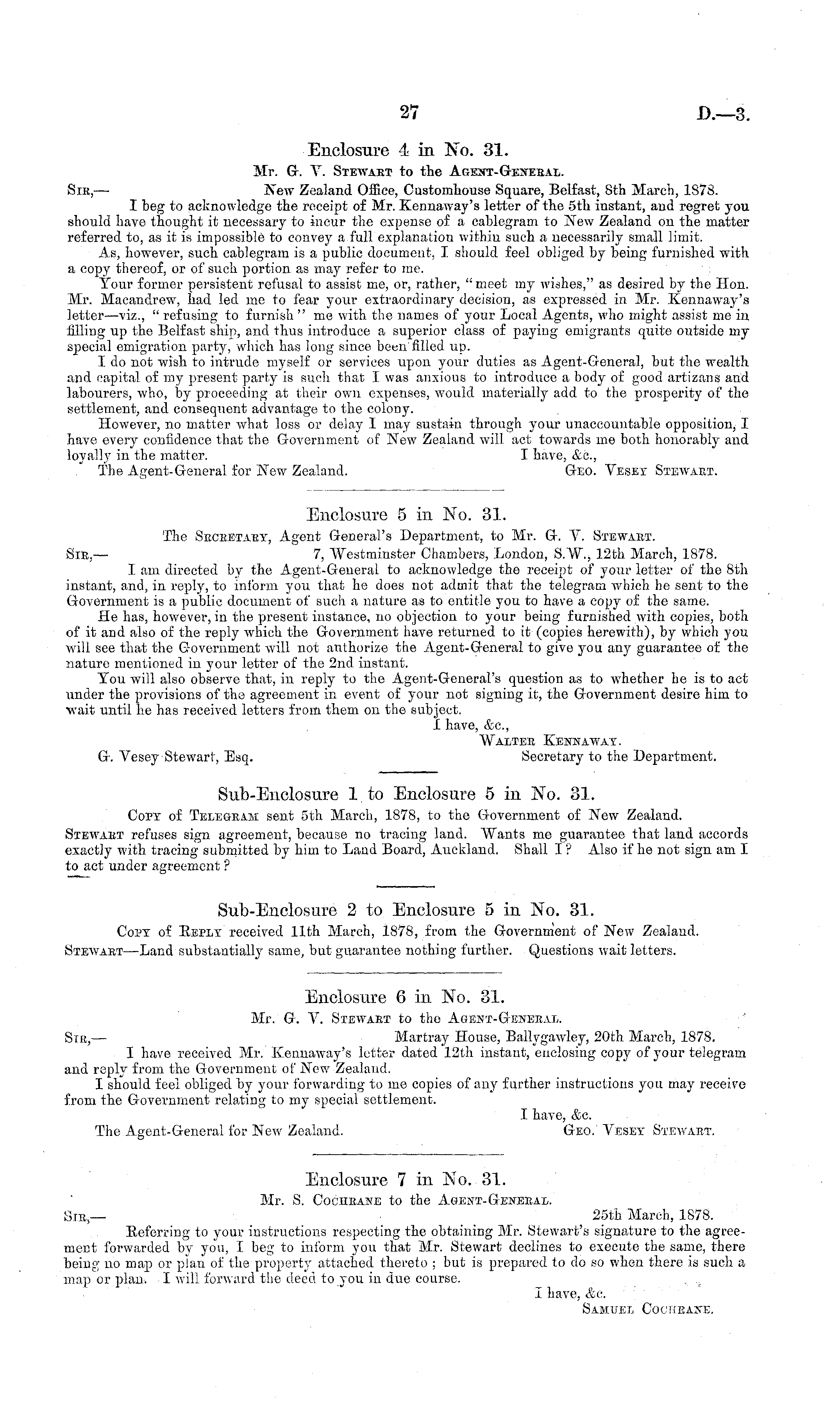 27 D.—3.

Enclosure 4 in No. 31.

Mr. G. V. Stewart to the Agent-General.

Sir,— New Zealand Office, Customhouse Square, Belfast, 8th March, 1878.

I beg to acknowledge the receipt of Mr. Kennaway's letter of the 5th instant, and regret you should have thought it necessary to incur the expense of a cablegram to New Zealand on the matter referred to, as it is impossible to convey a full explanation within such a necessarily small limit.

As, however, such cablegram is a public document, I should feel obliged by being furnished with a copy thereof, or of such portion as may refer to me.

Your former persistent refusal to assist me, or, rather, "meet my wishes," as desired by the Hon. Mr. Macandrew, had led me to fear your extraordinary decision, as expressed in Mr. Kennaway's letter—viz., "refusing to furnish" me with the names of your Local Agents, who might assist me in filling up the Belfast ship, and thus introduce a superior class of paying emigrants quite outside my special emigration party, which has long since been filled up.

I do not wish to intrude myself or services upon your duties as Agent-General, but the wealth and capital of my present party is such that I was anxious to introduce a body of good artizans and labourers, who, by proceeding at their own expenses, would materially add to the prosperity of the settlement, and consequent advantage to the colony.

However, no matter what loss or delay I may sustain through your unaccountable opposition, I have every confidence that the Government of New Zealand will act towards me both honorably and loyally in the matter. I have, &c.,

The Agent-General for New Zealand. Geo. Vesey Stewart.

Enclosure 5 in No. 31.

The Secretary, Agent General's Department, to Mr. G. V. Stewart.

Sir,— 7, Westminster Chambers, London, S.W., 12th March, 1878.

I am directed by the Agent-General to acknowledge the receipt of your letter of the 8th instant, and, in reply, to inform you that he does not admit that the telegram which he sent to the Government is a public document of such a nature as to entitle you to have a copy of the same.

He has, however, in the present instance, no objection to your being furnished with copies, both of it and also of the reply which the Government have returned to it (copies herewith), by which you will see that the Government will not authorize the Agent-General to give you any guarantee of the nature mentioned in your letter of the 2nd instant.

You will also observe that, in reply to the Agent-General's question as to whether he is to act under the provisions of the agreement in event of your not signing it, the Government desire him to wait until he has received letters from them on the subject.

I have, &c.,
Walter Kennaway.
G. Vesey Stewart, Esq. Secretary to the Department.

Sub-Enclosure 1 to Enclosure 5 in No. 31.

Copy of Telegram sent 5th March, 1878, to the Government of New Zealand.

Stewart refuses sign agreement, because no tracing land. Wants me guarantee that land accords exactly with tracing submitted by him to Land Board, Auckland. Shall I? Also if he not sign am I to act under agreement?

Sub-Enclosure 2 to Enclosure 5 in No. 31.

Copy of Reply received 11th March, 1878, from the Government of New Zealand.

Stewart—Land substantially same, but guarantee nothing further. Questions wait letters.

Enclosure 6 in No. 31.

Mr. G. V. Stewart to the Agent-General.

Sir,— Martray House, Ballygawley, 20th March, 1878.

I have received Mr. Kennaway's letter dated 12th instant, enclosing copy of your telegram and reply from the Government of New Zealand.

I should feel obliged by your forwarding to me copies of any further instructions you may receive from the Government relating to my special settlement.

I have, &c.
The Agent-General for New Zealand. Geo. Vesey Stewart.

Enclosure 7 in No. 31.

Mr. S. Cochrane to the Agent-General.

Sir,— 25th March, 1878.

Referring to your instructions respecting the obtaining Mr. Stewart's signature to the agreement forwarded by you, I beg to inform you that Mr. Stewart declines to execute the same, there being no map or plan of the property attached thereto; but is prepared to do so when there is such a map or plan. I will forward the deed to you in due course.

I have, &c.
Samuel Cochrane.